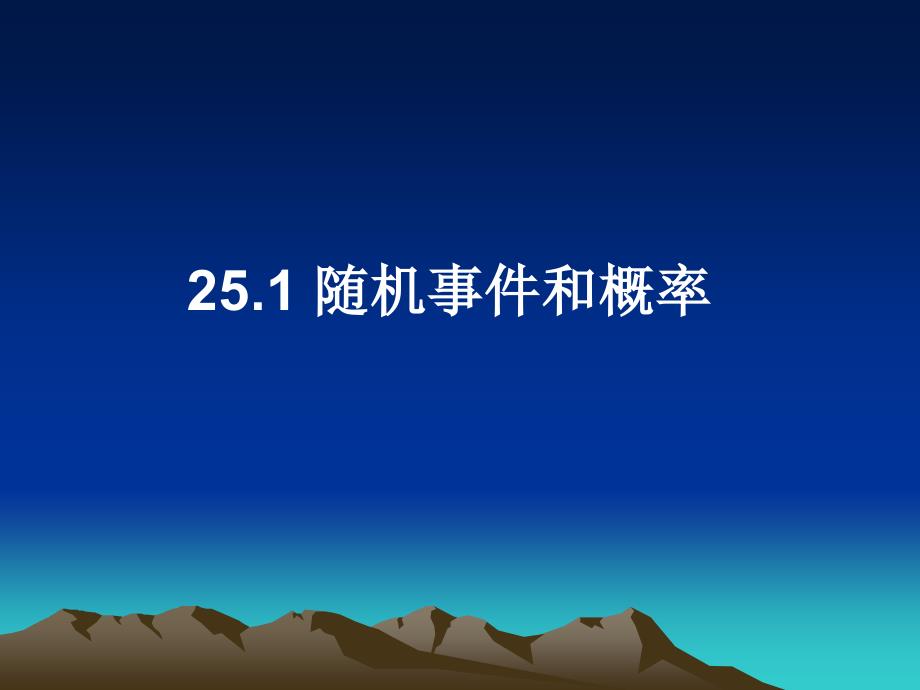 25.1 随机事件和概率